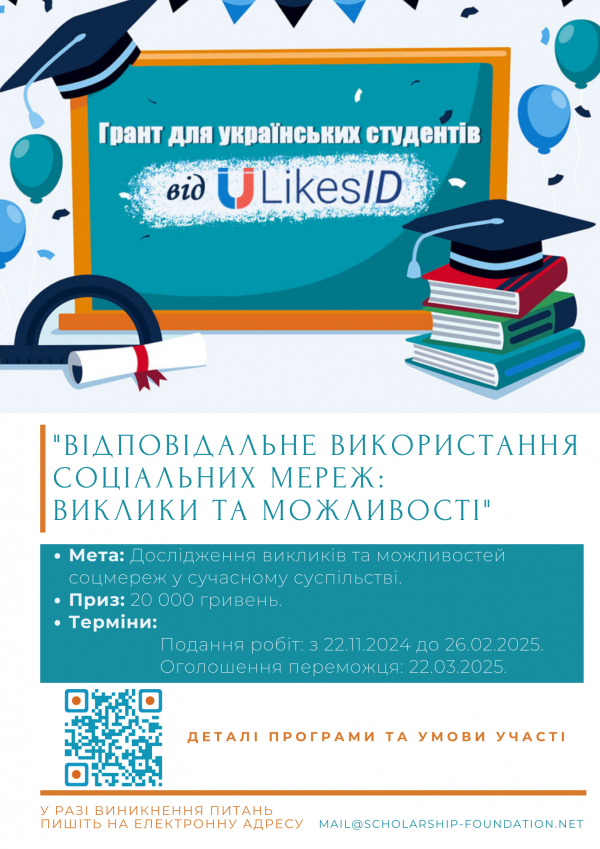 Грант для українських студентів

від LikesID

"ВІДПОВІДАЛЬНЕ ВИКОРИСТАННЯ СОЦІАЛЬНИХ МЕРЕЖ: ВИКЛИКИ ТА МОЖЛИВОСТІ"

• Мета: Дослідження викликів та можливостей соцмереж у сучасному суспільстві.
• Приз: 20 000 гривень.
• Терміни:
Подання робіт: з 22.11.2024 до 26.02.2025.
Оголошення переможця: 22.03.2025.

ДЕТАЛІ ПРОГРАМИ ТА УМОВИ УЧАСТІ

У РАЗІ ВИНИКНЕННЯ ПИТАНЬ ПИШІТЬ НА ЕЛЕКТРОННУ АДРЕСУ MAIL@SCHOLARSHIP-FOUNDATION.NET